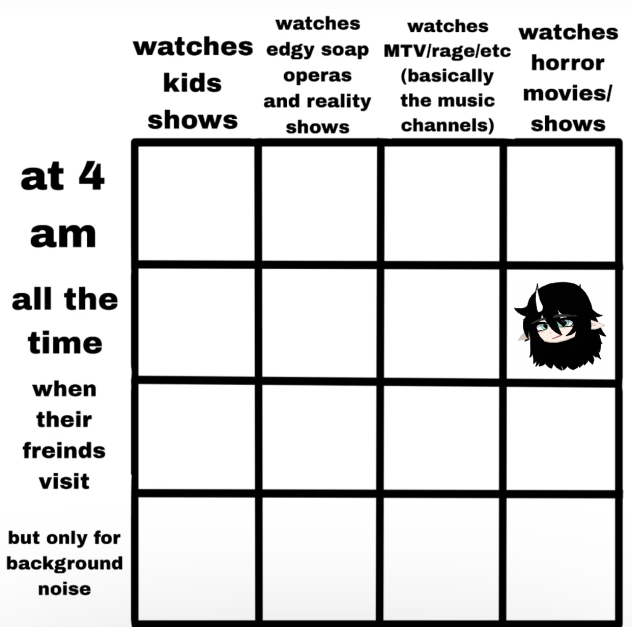 |  | watches kids shows | watches edgy soap operas and reality shows | watches MTV/rage/etc (basically the music channels) | watches horror movies/ shows |
|---|---|---|---|---|
| at 4 am |  |  |  |  |
| all the time |  |  |  |  |
| when their freinds visit |  |  |  |  |
| but only for background noise |  |  |  |  |